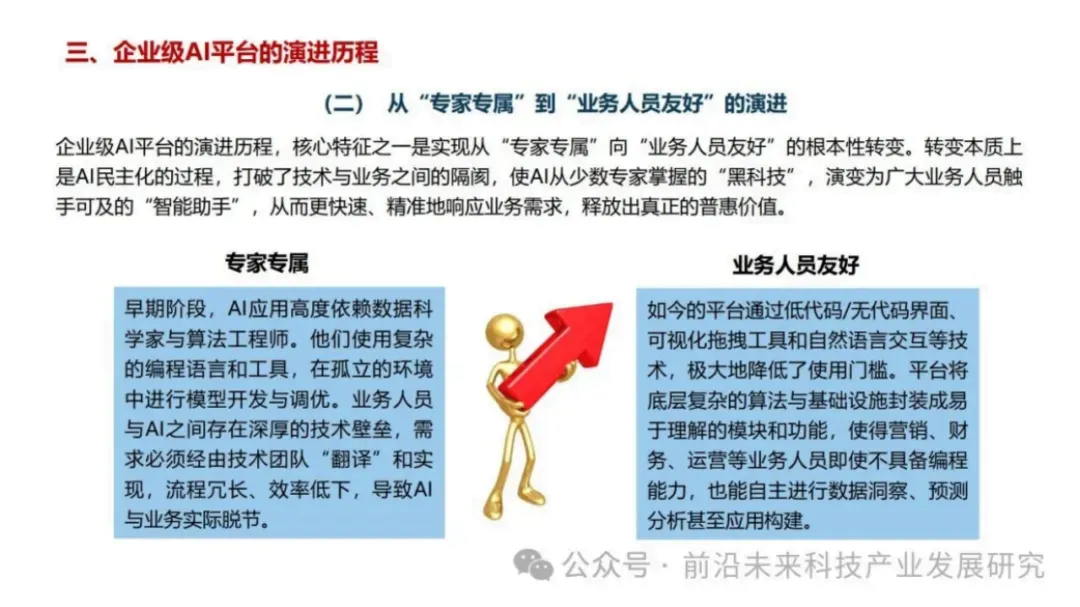 三、企业级AI平台的演进历程

（二） 从“专家专属”到“业务人员友好”的演进

企业级AI平台的演进历程，核心特征之一是实现从“专家专属”向“业务人员友好”的根本性转变。转变本质上是AI民主化的过程，打破了技术与业务之间的隔阂，使AI从少数专家掌握的“黑科技”，演变为广大业务人员触手可及的“智能助手”，从而更快速、精准地响应业务需求，释放出真正的普惠价值。

专家专属

早期阶段，AI应用高度依赖数据科学家与算法工程师。他们使用复杂的编程语言和工具，在孤立的环境中进行模型开发与调优。业务人员与AI之间存在深厚的技术壁垒，需求必须经由技术团队“翻译”和实现，流程冗长、效率低下，导致AI与业务实际脱节。

业务人员友好

如今的平台通过低代码/无代码界面、可视化拖拽工具和自然语言交互等技术，极大地降低了使用门槛。平台将底层复杂的算法与基础设施封装成易于理解的模块和功能，使得营销、财务、运营等业务人员即使不具备编程能力，也能自主进行数据洞察、预测分析甚至应用构建。

公众号 · 前沿未来科技产业发展研究